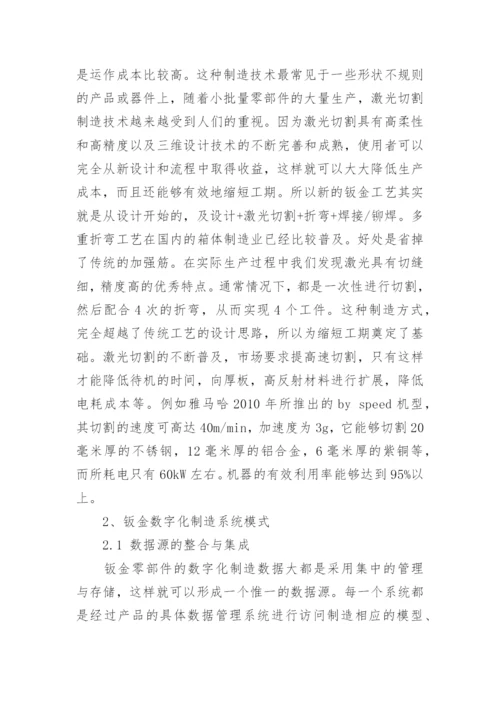 是运作成本比较高。这种制造技术最常见于一些形状不规则的产品或器件上，随着小批量零部件的大量生产，激光切割制造技术越来越受到人们的重视。因为激光切割具有高柔性和高精度以及三维设计技术的不断完善和成熟，使用者可以完全从新设计和流程中取得收益，这样就可以大大降低生产成本，而且还能够有效地缩短工期。所以新的钣金工艺其实就是从设计开始的，及设计+激光切割+折弯+焊接/铆焊。多重折弯工艺在国内的箱体制造业已经比较普及。好处是省掉了传统的加强筋。在实际生产过程中我们发现激光具有切缝细，精度高的优秀特点。通常情况下，都是一次性进行切割，然后配合 4 次的折弯，从而实现 4 个工件。这种制造方式，完全超越了传统工艺的设计思路，所以为缩短工期奠定了基础。激光切割的不断普及，市场要求提高速切割，只有这样才能降低待机的时间，向厚板，高反射材料进行扩展，降低电耗成本等。例如雅马哈 2010 年所推出的 by speed 机型，其切割的速度可高达 40m/min，加速度为 3g，它能够切割 20 毫米厚的不锈钢，12 毫米厚的铝合金，6 毫米厚的紫铜等，而所耗电只有 60kW 左右。机器的有效利用率能够达到 95%以上。

2、钣金数字化制造系统模式

2.1 数据源的整合与集成

钣金零部件的数字化制造数据大都是采用集中的管理与存储，这样就可以形成一个惟一的数据源。每一个系统都是经过产品的具体数据管理系统进行访问制造相应的模型、